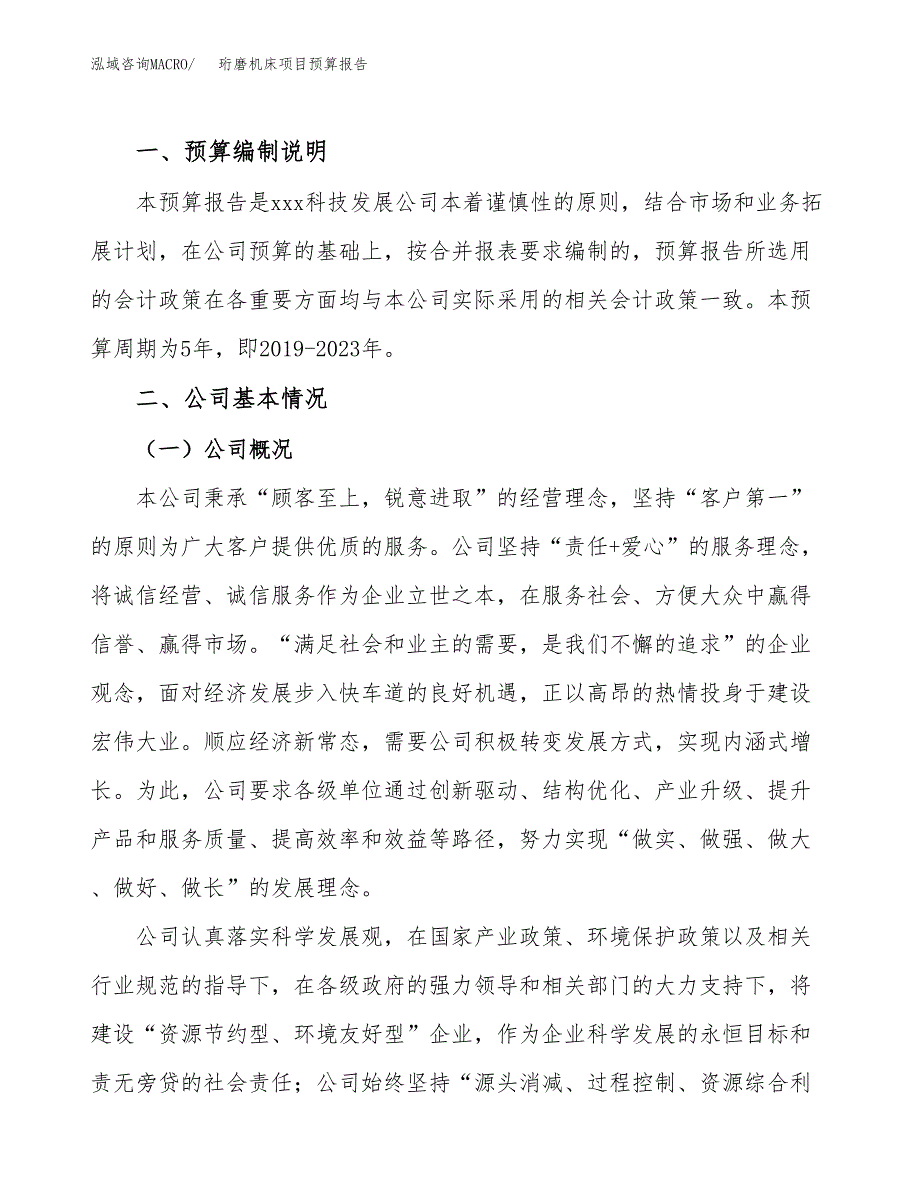 泓域咨询MACRO/　　珩磨机床项目预算报告

一、预算编制说明

本预算报告是xxx科技发展公司本着谨慎性的原则，结合市场和业务拓展计划，在公司预算的基础上，按合并报表要求编制的，预算报告所选用的会计政策在各重要方面均与本公司实际采用的相关会计政策一致。本预算周期为5年，即2019-2023年。

二、公司基本情况

（一）公司概况

本公司秉承“顾客至上，锐意进取”的经营理念，坚持“客户第一”的原则为广大客户提供优质的服务。公司坚持“责任+爱心”的服务理念，将诚信经营、诚信服务作为企业立世之本，在服务社会、方便大众中赢得信誉、赢得市场。“满足社会和业主的需要，是我们不懈的追求”的企业观念，面对经济发展步入快车道的良好机遇，正以高昂的热情投身于建设宏伟大业。顺应经济新常态，需要公司积极转变发展方式，实现内涵式增长。为此，公司要求各级单位通过创新驱动、结构优化、产业升级、提升产品和服务质量、提高效率和效益等路径，努力实现“做实、做强、做大、做好、做长”的发展理念。

公司认真落实科学发展观，在国家产业政策、环境保护政策以及相关行业规范的指导下，在各级政府的强力领导和相关部门的大力支持下，将建设“资源节约型、环境友好型”企业，作为企业科学发展的永恒目标和责无旁贷的社会责任；公司始终坚持“源头消减、过程控制、资源综合利